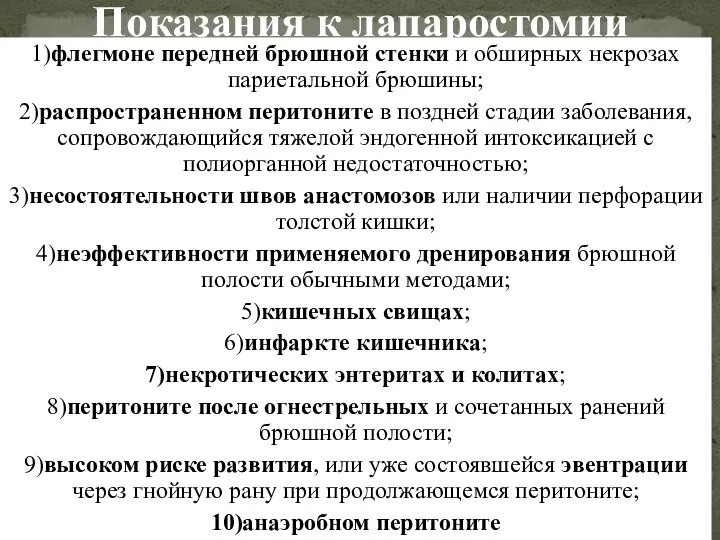 Показания к лапаростомии

1)флегмоне передней брюшной стенки и обширных некрозах париетальной брюшины;

2)распространенном перитоните в поздней стадии заболевания, сопровождающийся тяжелой эндогенной интоксикацией с полиорганной недостаточностью;

3)несостоятельности швов анастомозов или наличии перфорации толстой кишки;

4)неэффективности применяемого дренирования брюшной полости обычными методами;

5)кишечных свищах;

6)инфаркте кишечника;

7)некротических энтеритах и колитах;

8)перитоните после огнестрельных и сочетанных ранений брюшной полости;

9)высоком риске развития, или уже состоявшейся эвентрации через гнойную рану при продолжающемся перитоните;

10)анаэробном перитоните